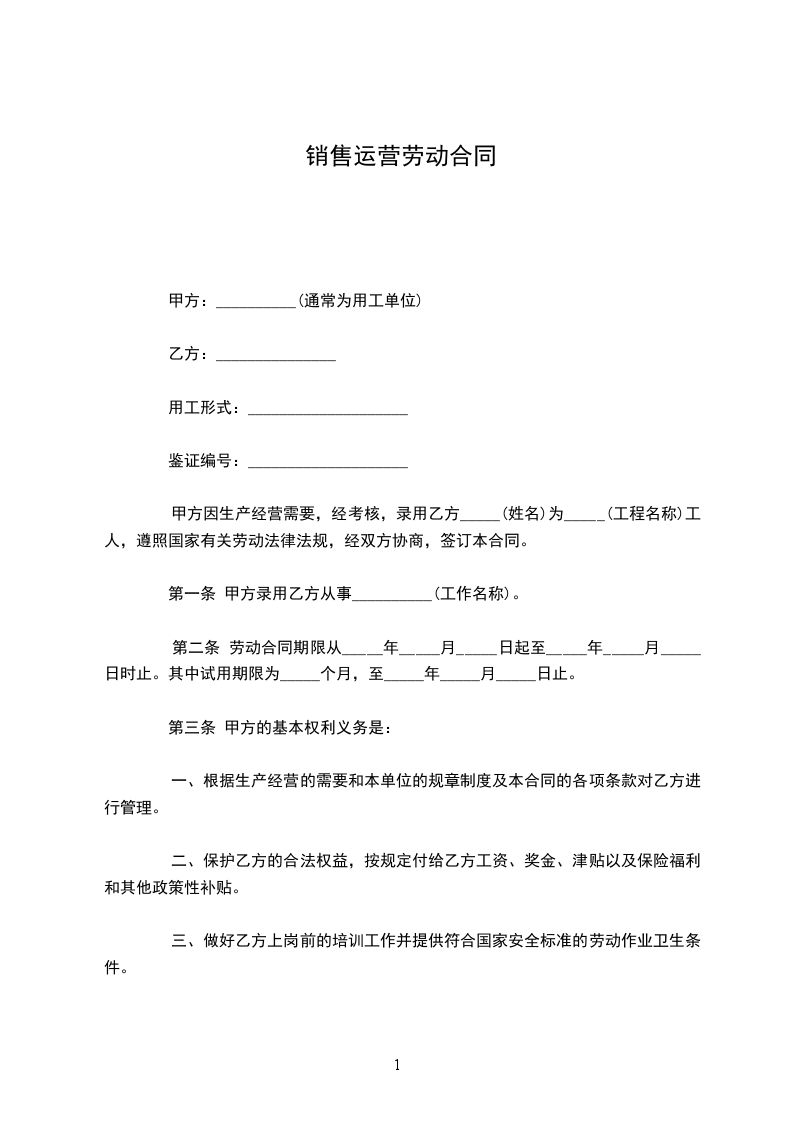 销售运营劳动合同

甲方：__________(通常为用工单位)

乙方：_______________

用工形式：____________________

鉴证编号：____________________

甲方因生产经营需要，经考核，录用乙方_____(姓名)为_____(工程名称)工人，遵照国家有关劳动法律法规，经双方协商，签订本合同。

第一条 甲方录用乙方从事__________(工作名称)。

第二条 劳动合同期限从_____年_____月_____日起至_____年_____月_____日时止。其中试用期限为_____个月，至_____年_____月_____日止。

第三条 甲方的基本权利义务是：

一、根据生产经营的需要和本单位的规章制度及本合同的各项条款对乙方进行管理。

二、保护乙方的合法权益，按规定付给乙方工资、奖金、津贴以及保险福利和其他政策性补贴。

三、做好乙方上岗前的培训工作并提供符合国家安全标准的劳动作业卫生条件。

1